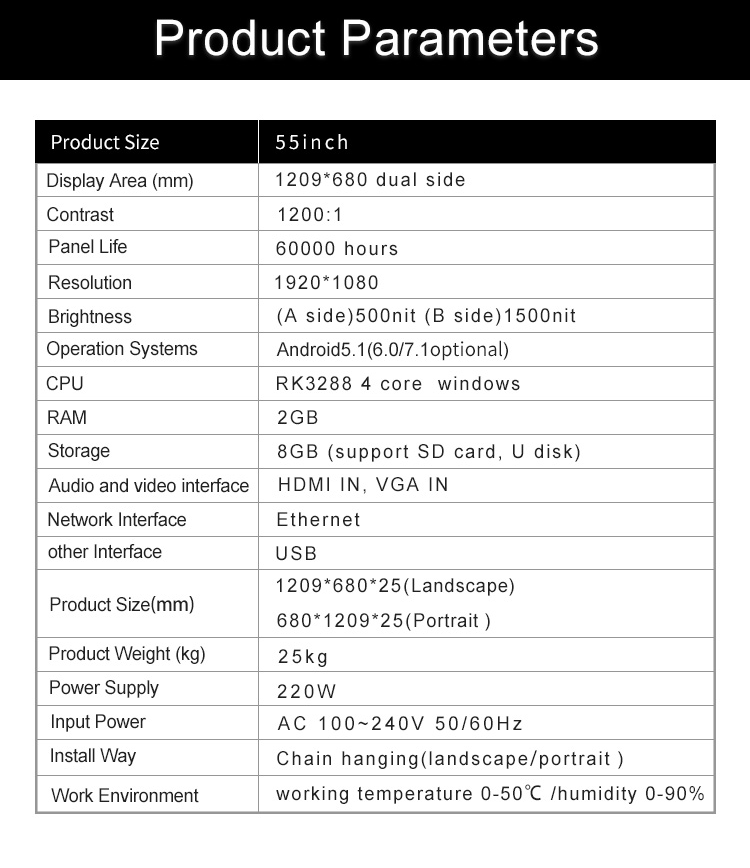 Product Parameters

| Product Size | 55inch |
|---|---|
| Display Area (mm) | 1209*680 dual side |
| Contrast | 1200:1 |
| Panel Life | 60000 hours |
| Resolution | 1920*1080 |
| Brightness | (A side)500nit (B side)1500nit |
| Operation Systems | Android5.1(6.0/7.1optional) |
| CPU | RK3288 4 core windows |
| RAM | 2GB |
| Storage | 8GB (support SD card, U disk) |
| Audio and video interface | HDMI IN, VGA IN |
| Network Interface | Ethernet |
| other Interface | USB |
| Product Size(mm) | 1209*680*25(Landscape) 680*1209*25(Portrait ) |
| Product Weight (kg) | 25kg |
| Power Supply | 220W |
| Input Power | AC 100~240V 50/60Hz |
| Install Way | Chain hanging(landscape/portrait ) |
| Work Environment | working temperature 0-50℃ /humidity 0-90% |